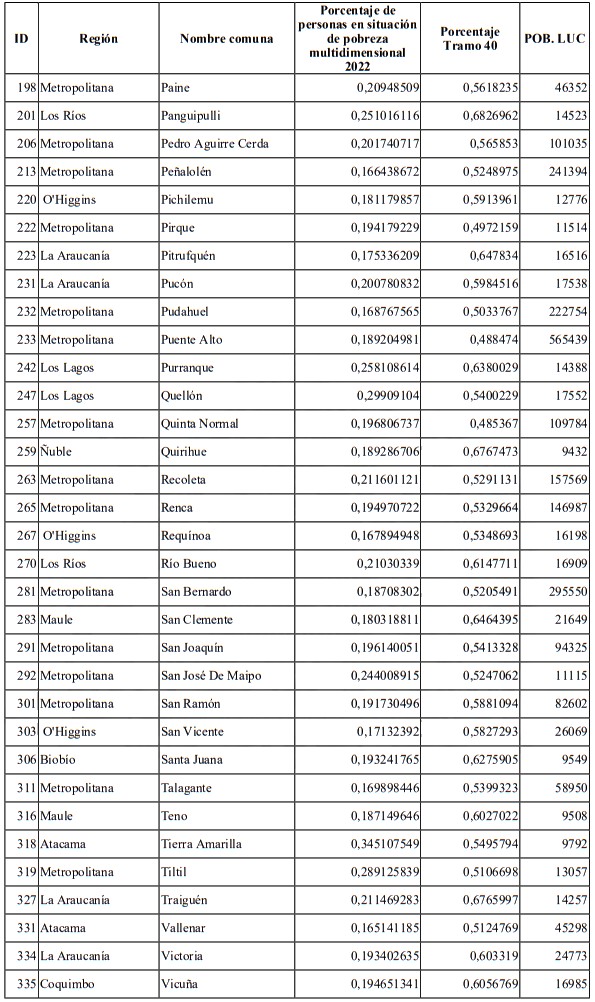 | ID | Región | Nombre comuna | Porcentaje de personas en situación de pobreza multidimensional 2022 | Porcentaje Tramo 40 | POB. LUC |
|---|---|---|---|---|---|
| 198 | Metropolitana | Paine | 0,20948509 | 0,5618235 | 46352 |
| 201 | Los Ríos | Panguipulli | 0,251016116 | 0,6826962 | 14523 |
| 206 | Metropolitana | Pedro Aguirre Cerda | 0,201740717 | 0,565853 | 101035 |
| 213 | Metropolitana | Peñalolén | 0,166438672 | 0,5248975 | 241394 |
| 220 | O'Higgins | Pichilemu | 0,181179857 | 0,5913961 | 12776 |
| 222 | Metropolitana | Pirque | 0,194179229 | 0,4972159 | 11514 |
| 223 | La Araucanía | Pitrufquén | 0,175336209 | 0,647834 | 16516 |
| 231 | La Araucanía | Pucón | 0,200780832 | 0,5984516 | 17538 |
| 232 | Metropolitana | Pudahuel | 0,168767565 | 0,5033767 | 222754 |
| 233 | Metropolitana | Puente Alto | 0,189204981 | 0,488474 | 565439 |
| 242 | Los Lagos | Purranque | 0,258108614 | 0,6380029 | 14388 |
| 247 | Los Lagos | Quellón | 0,29909104 | 0,5400229 | 17552 |
| 257 | Metropolitana | Quinta Normal | 0,196806737 | 0,485367 | 109784 |
| 259 | Ñuble | Quirihue | 0,189286706 | 0,6767473 | 9432 |
| 263 | Metropolitana | Recoleta | 0,211601121 | 0,5291131 | 157569 |
| 265 | Metropolitana | Renca | 0,194970722 | 0,5329664 | 146987 |
| 267 | O'Higgins | Requínoa | 0,167894948 | 0,5348693 | 16198 |
| 270 | Los Ríos | Río Bueno | 0,21030339 | 0,6147711 | 16909 |
| 281 | Metropolitana | San Bernardo | 0,18708302 | 0,5205491 | 295550 |
| 283 | Maule | San Clemente | 0,180318811 | 0,6464395 | 21649 |
| 291 | Metropolitana | San Joaquín | 0,196140051 | 0,5413328 | 94325 |
| 292 | Metropolitana | San José De Maipo | 0,244008915 | 0,5247062 | 11115 |
| 301 | Metropolitana | San Ramón | 0,191730496 | 0,5881094 | 82602 |
| 303 | O'Higgins | San Vicente | 0,17132392 | 0,5827293 | 26069 |
| 306 | Biobío | Santa Juana | 0,193241765 | 0,6275905 | 9549 |
| 311 | Metropolitana | Talagante | 0,169898446 | 0,5399323 | 58950 |
| 316 | Maule | Teno | 0,187149646 | 0,6027022 | 9508 |
| 318 | Atacama | Tierra Amarilla | 0,345107549 | 0,5495794 | 9792 |
| 319 | Metropolitana | Tiltil | 0,289125839 | 0,5106698 | 13057 |
| 327 | La Araucanía | Traiguén | 0,211469283 | 0,6765997 | 14257 |
| 331 | Atacama | Vallenar | 0,165141185 | 0,5124769 | 45298 |
| 334 | La Araucanía | Victoria | 0,193402635 | 0,603319 | 24773 |
| 335 | Coquimbo | Vicuña | 0,194651341 | 0,6056769 | 16985 |